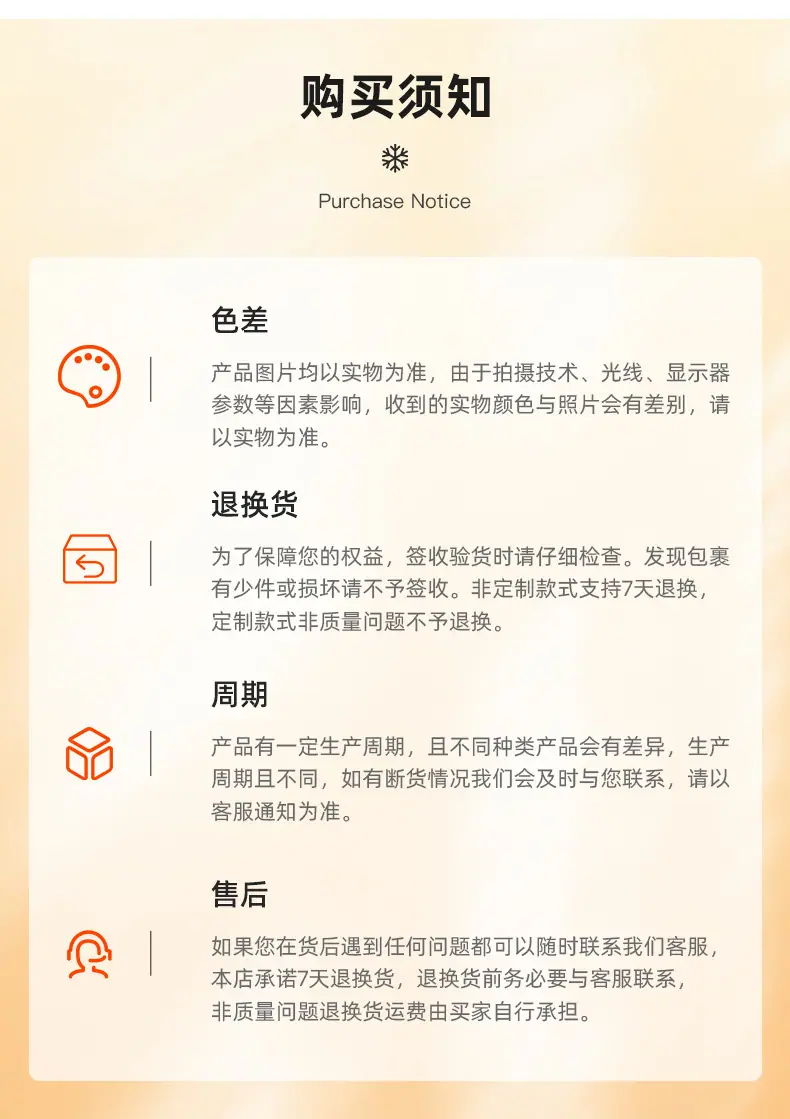 购买须知

Purchase Notice

色差

产品图片均以实物为准，由于拍摄技术、光线、显示器参数等因素影响，收到的实物颜色与照片会有差别，请以实物为准。

退换货

为了保障您的权益，签收验货时请仔细检查。发现包裹有少件或损坏请不予签收。非定制款式支持7天退换，定制款式非质量问题不予退换。

周期

产品有一定生产周期，且不同种类产品会有差异，生产周期且不同，如有断货情况我们会及时与您联系，请以客服通知为准。

售后

如果您在货后遇到任何问题都可以随时联系我们客服，本店承诺7天退换货，退换货前务必要与客服联系，非质量问题退换货运费由买家自行承担。